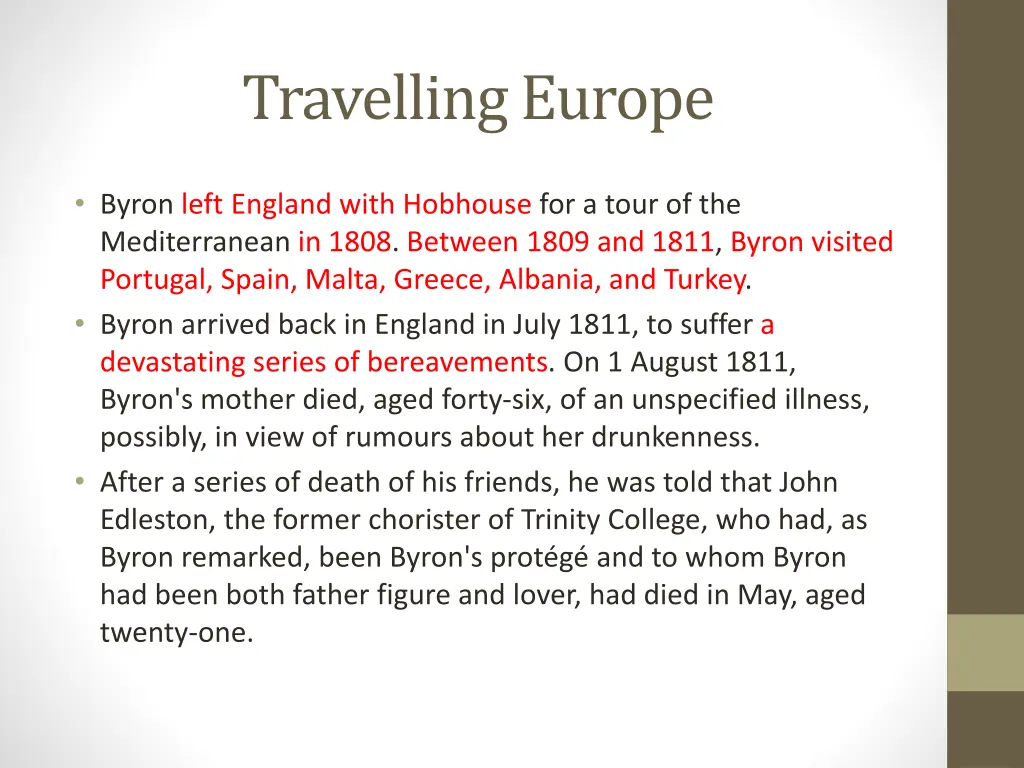 Travelling Europe

• Byron left England with Hobhouse for a tour of the Mediterranean in 1808. Between 1809 and 1811, Byron visited Portugal, Spain, Malta, Greece, Albania, and Turkey.
• Byron arrived back in England in July 1811, to suffer a devastating series of bereavements. On 1 August 1811, Byron's mother died, aged forty-six, of an unspecified illness, possibly, in view of rumours about her drunkenness.
• After a series of death of his friends, he was told that John Edleston, the former chorister of Trinity College, who had, as Byron remarked, been Byron's protégé and to whom Byron had been both father figure and lover, had died in May, aged twenty-one.